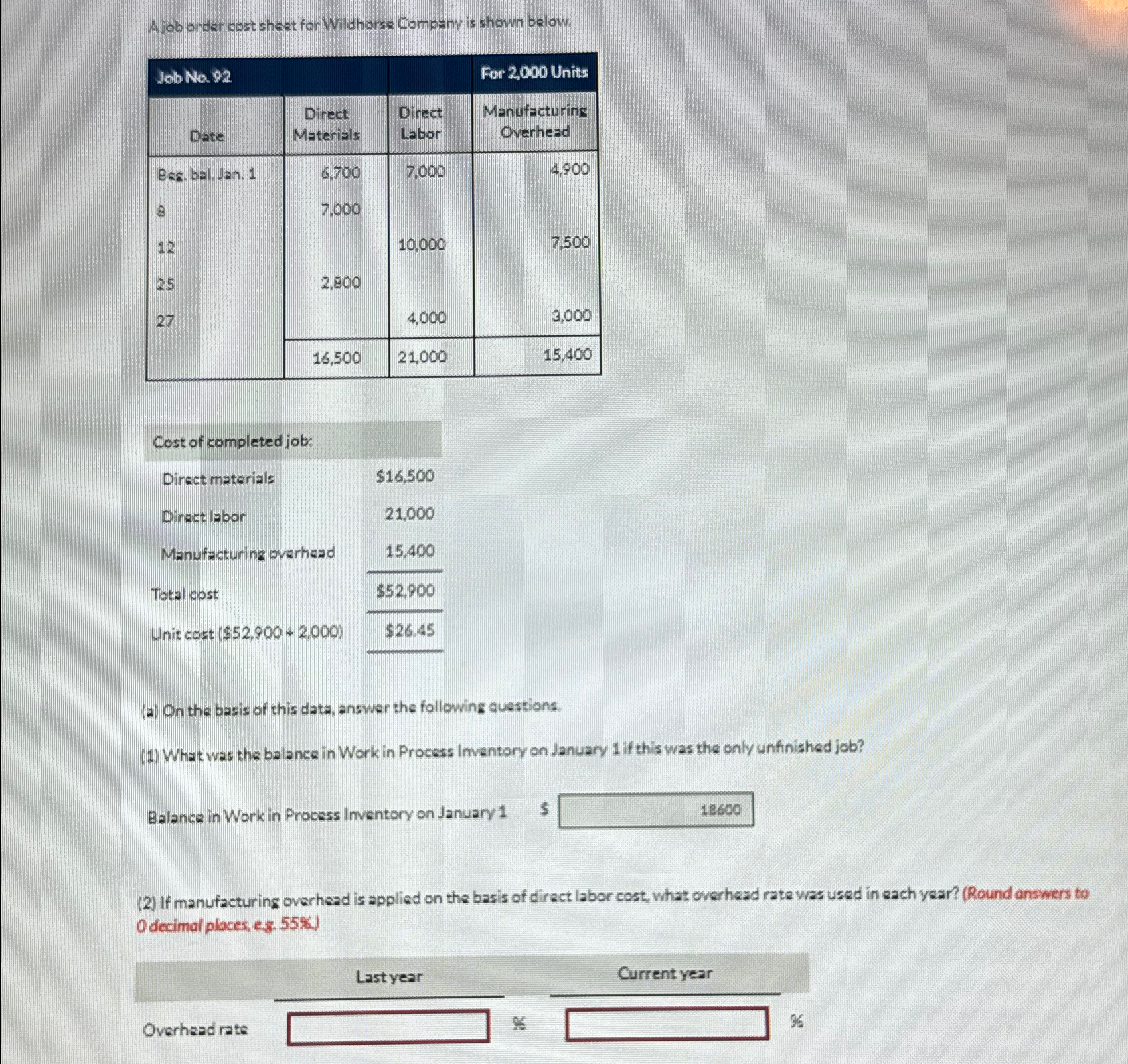 A job order cost sheet for Wildhorse Company is shown below.

| Job No. 92 | | | For 2,000 Units |
|---|---|---|---|
| Date | Direct Materials | Direct Labor | Manufacturing Overhead |
| Beg. bal. Jan. 1 | 6,700 | 7,000 | 4,900 |
| 8 | 7,000 | | |
| 12 | | 10,000 | 7,500 |
| 25 | 2,800 | | |
| 27 | | 4,000 | 3,000 |
| | 16,500 | 21,000 | 15,400 |

| Cost of completed job: | |
|---|---|
| Direct materials | $16,500 |
| Direct labor | 21,000 |
| Manufacturing overhead | 15,400 |
| Total cost | $52,900 |
| Unit cost ($52,900 ÷ 2,000) | $26.45 |

(a) On the basis of this data, answer the following questions.

(1) What was the balance in Work in Process Inventory on January 1 if this was the only unfinished job?

Balance in Work in Process Inventory on January 1 $ 18600

(2) If manufacturing overhead is applied on the basis of direct labor cost, what overhead rate was used in each year? (Round answers to 0 decimal places, e.g. 55%.)

| | Last year | | Current year | |
|---|---|---|---|---|
| Overhead rate | | % | | % |